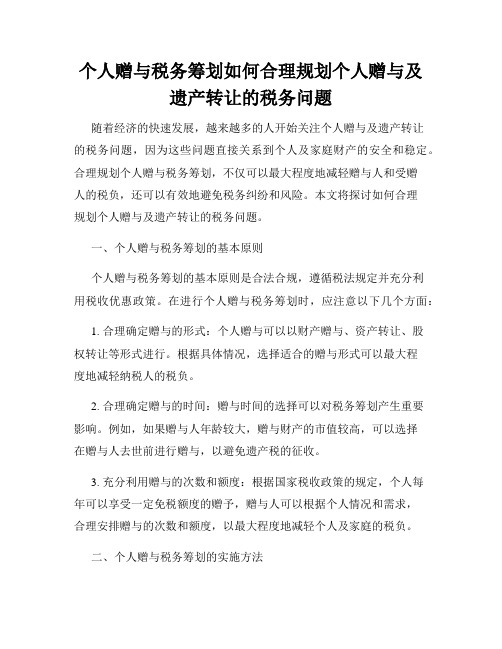 个人赠与税务筹划如何合理规划个人赠与及遗产转让的税务问题

随着经济的快速发展，越来越多的人开始关注个人赠与及遗产转让的税务问题，因为这些问题直接关系到个人及家庭财产的安全和稳定。合理规划个人赠与税务筹划，不仅可以最大程度地减轻赠与人和受赠人的税负，还可以有效地避免税务纠纷和风险。本文将探讨如何合理规划个人赠与及遗产转让的税务问题。

一、个人赠与税务筹划的基本原则

个人赠与税务筹划的基本原则是合法合规，遵循税法规定并充分利用税收优惠政策。在进行个人赠与税务筹划时，应注意以下几个方面：

1. 合理确定赠与的形式：个人赠与可以以财产赠与、资产转让、股权转让等形式进行。根据具体情况，选择适合的赠与形式可以最大程度地减轻纳税人的税负。

2. 合理确定赠与的时间：赠与时间的选择可以对税务筹划产生重要影响。例如，如果赠与人年龄较大，赠与财产的市值较高，可以选择在赠与人去世前进行赠与，以避免遗产税的征收。

3. 充分利用赠与的次数和额度：根据国家税收政策的规定，个人每年可以享受一定免税额度的赠予，赠与人可以根据个人情况和需求，合理安排赠与的次数和额度，以最大程度地减轻个人及家庭的税负。

二、个人赠与税务筹划的实施方法